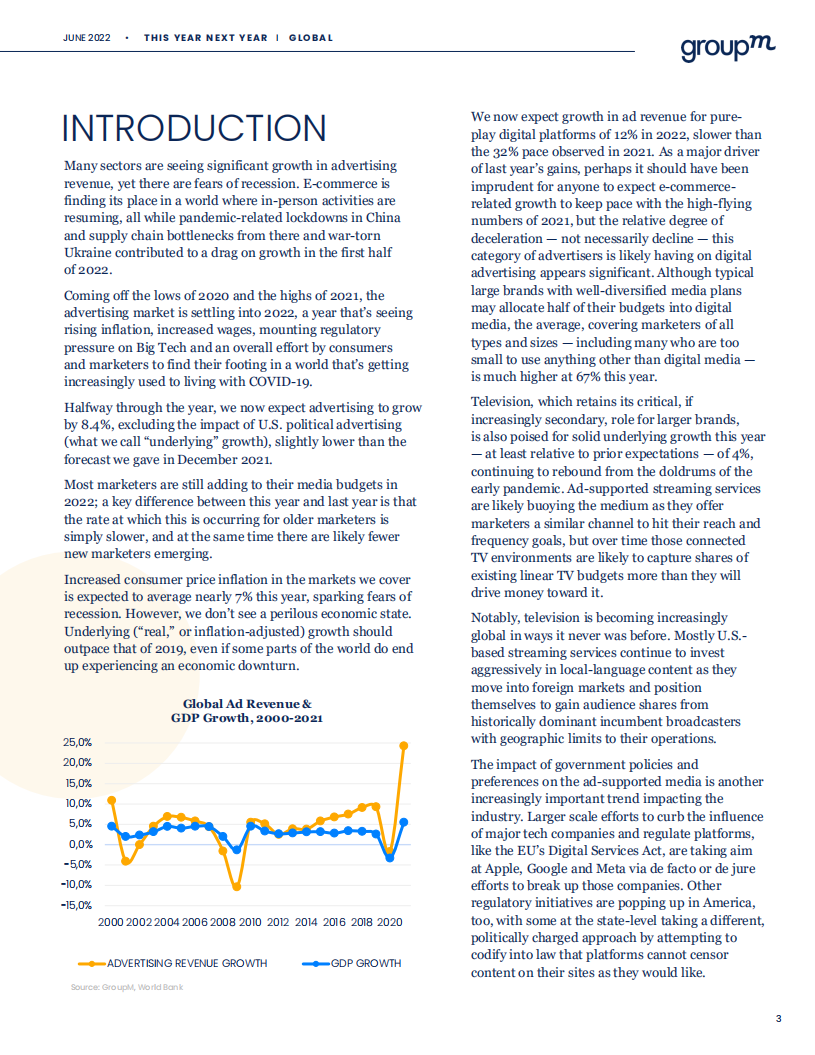 JUNE 2022 • THIS YEAR NEXT YEAR | GLOBAL

groupm

INTRODUCTION

Many sectors are seeing significant growth in advertising revenue, yet there are fears of recession. E-commerce is finding its place in a world where in-person activities are resuming, all while pandemic-related lockdowns in China and supply chain bottlenecks from there and war-torn Ukraine contributed to a drag on growth in the first half of 2022.

Coming off the lows of 2020 and the highs of 2021, the advertising market is settling into 2022, a year that's seeing rising inflation, increased wages, mounting regulatory pressure on Big Tech and an overall effort by consumers and marketers to find their footing in a world that's getting increasingly used to living with COVID-19.

Halfway through the year, we now expect advertising to grow by 8.4%, excluding the impact of U.S. political advertising (what we call "underlying" growth), slightly lower than the forecast we gave in December 2021.

Most marketers are still adding to their media budgets in 2022; a key difference between this year and last year is that the rate at which this is occurring for older marketers is simply slower, and at the same time there are likely fewer new marketers emerging.

Increased consumer price inflation in the markets we cover is expected to average nearly 7% this year, sparking fears of recession. However, we don't see a perilous economic state. Underlying ("real," or inflation-adjusted) growth should outpace that of 2019, even if some parts of the world do end up experiencing an economic downturn.

Global Ad Revenue & GDP Growth, 2000-2021

25,0%
20,0%
15,0%
10,0%
5,0%
0,0%
-5,0%
-10,0%
-15,0%

2000 2002 2004 2006 2008 2010 2012 2014 2016 2018 2020

ADVERTISING REVENUE GROWTH
GDP GROWTH

Source: GroupM, World Bank

We now expect growth in ad revenue for pure-play digital platforms of 12% in 2022, slower than the 32% pace observed in 2021. As a major driver of last year's gains, perhaps it should have been imprudent for anyone to expect e-commerce-related growth to keep pace with the high-flying numbers of 2021, but the relative degree of deceleration — not necessarily decline — this category of advertisers is likely having on digital advertising appears significant. Although typical large brands with well-diversified media plans may allocate half of their budgets into digital media, the average, covering marketers of all types and sizes — including many who are too small to use anything other than digital media — is much higher at 67% this year.

Television, which retains its critical, if increasingly secondary, role for larger brands, is also poised for solid underlying growth this year — at least relative to prior expectations — of 4%, continuing to rebound from the doldrums of the early pandemic. Ad-supported streaming services are likely buoying the medium as they offer marketers a similar channel to hit their reach and frequency goals, but over time those connected TV environments are likely to capture shares of existing linear TV budgets more than they will drive money toward it.

Notably, television is becoming increasingly global in ways it never was before. Mostly U.S.-based streaming services continue to invest aggressively in local-language content as they move into foreign markets and position themselves to gain audience shares from historically dominant incumbent broadcasters with geographic limits to their operations.

The impact of government policies and preferences on the ad-supported media is another increasingly important trend impacting the industry. Larger scale efforts to curb the influence of major tech companies and regulate platforms, like the EU's Digital Services Act, are taking aim at Apple, Google and Meta via de facto or de jure efforts to break up those companies. Other regulatory initiatives are popping up in America, too, with some at the state-level taking a different, politically charged approach by attempting to codify into law that platforms cannot censor content on their sites as they would like.

3